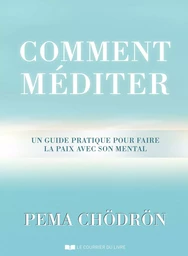 COMMENT MÉDITER

UN GUIDE PRATIQUE POUR FAIRE LA PAIX AVEC SON MENTAL

PEMA CHÖDRÖN

LE COURRIER DU LIVRE